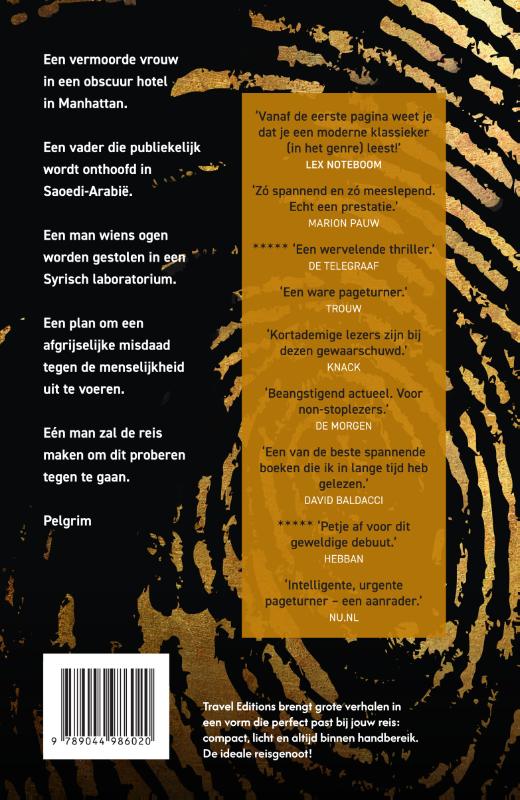 Een vermoorde vrouw in een obscuur hotel in Manhattan.

Een vader die publiekelijk wordt onthoofd in Saoedi-Arabië.

Een man wiens ogen worden gestolen in een Syrisch laboratorium.

Een plan om een afgrijselijke misdaad tegen de menselijkheid uit te voeren.

Eén man zal de reis maken om dit proberen tegen te gaan.

Pelgrim

'Vanaf de eerste pagina weet je dat je een moderne klassieker (in het genre) leest!'
LEX NOTEBOOM

'Zó spannend en zó meeslepend. Echt een prestatie.'
MARION PAUW

***** 'Een wervelende thriller.'
DE TELEGRAAF

'Een ware pageturner.'
TROUW

'Kortademige lezers zijn bij dezen gewaarschuwd.'
KNACK

'Beangstigend actueel. Voor non-stoplezers.'
DE MORGEN

'Een van de beste spannende boeken die ik in lange tijd heb gelezen.'
DAVID BALDACCI

***** 'Petje af voor dit geweldige debuut.'
HEBBAN

'Intelligente, urgente pageturner – een aanrader.'
NU.NL

9 789044 986020

Travel Editions brengt grote verhalen in een vorm die perfect past bij jouw reis: compact, licht en altijd binnen handbereik. De ideale reisgenoot!